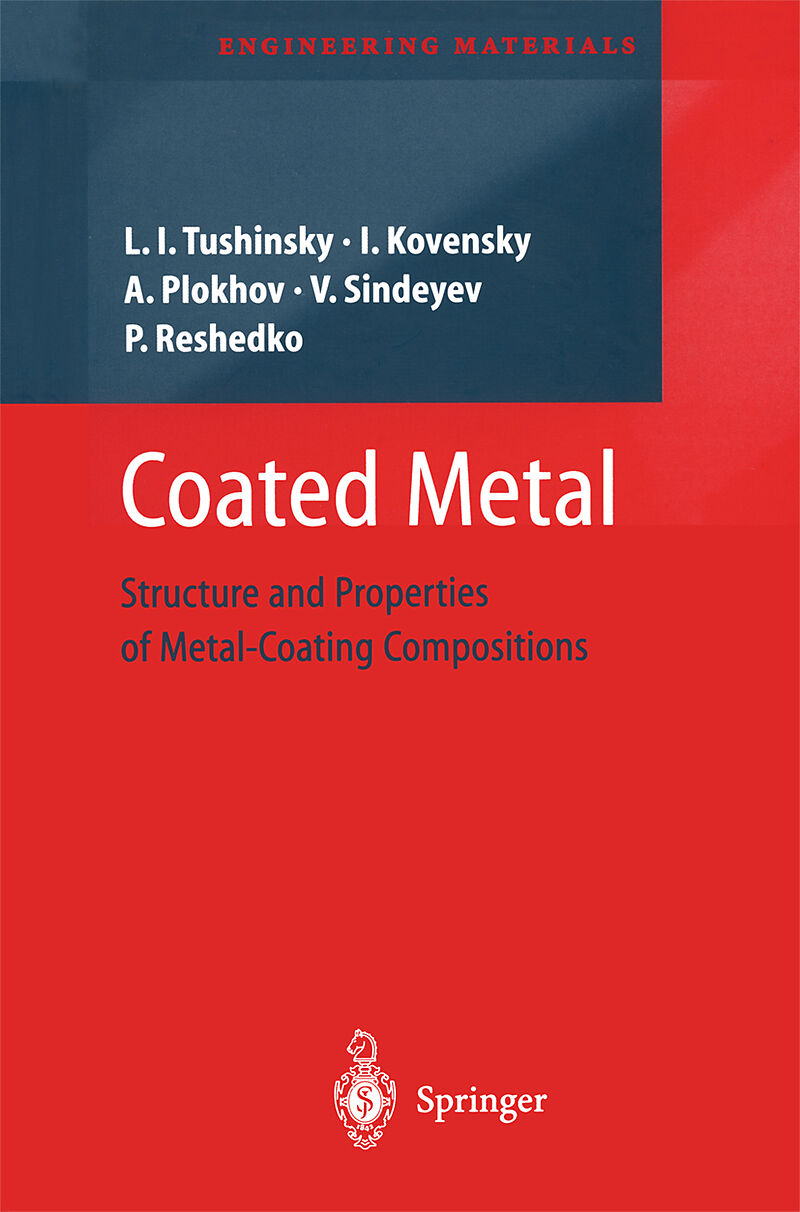 ENGINEERING MATERIALS

L. I. Tushinsky · I. Kovensky
A. Plokhov · V. Sindeyev
P. Reshedko

Coated Metal

Structure and Properties of Metal-Coating Compositions

Springer